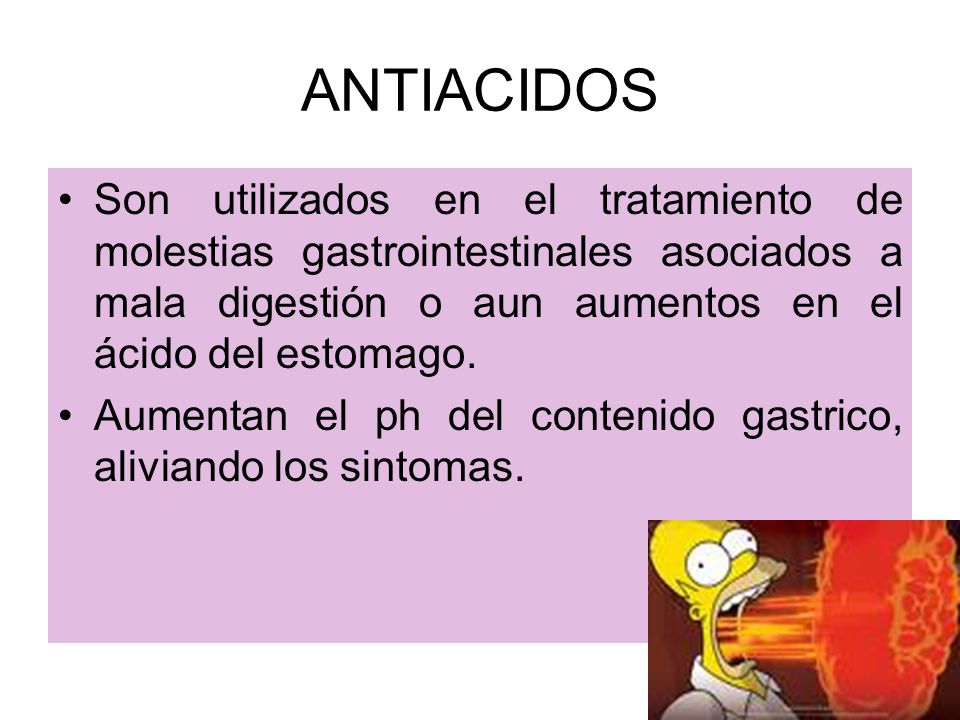 ANTIACIDOS

• Son utilizados en el tratamiento de molestias gastrointestinales asociados a mala digestión o aun aumentos en el ácido del estomago.

• Aumentan el ph del contenido gastrico, aliviando los sintomas.